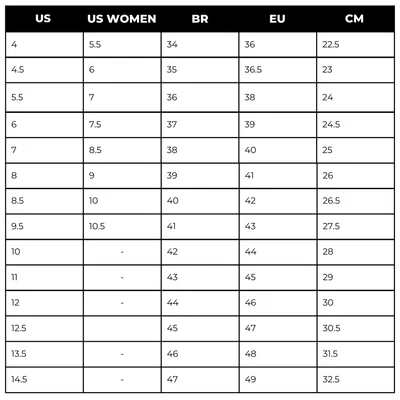 | US | US WOMEN | BR | EU | CM |
|---|---|---|---|---|
| 4 | 5.5 | 34 | 36 | 22.5 |
| 4.5 | 6 | 35 | 36.5 | 23 |
| 5.5 | 7 | 36 | 38 | 24 |
| 6 | 7.5 | 37 | 39 | 24.5 |
| 7 | 8.5 | 38 | 40 | 25 |
| 8 | 9 | 39 | 41 | 26 |
| 8.5 | 10 | 40 | 42 | 26.5 |
| 9.5 | 10.5 | 41 | 43 | 27.5 |
| 10 | - | 42 | 44 | 28 |
| 11 | - | 43 | 45 | 29 |
| 12 | - | 44 | 46 | 30 |
| 12.5 | | 45 | 47 | 30.5 |
| 13.5 | - | 46 | 48 | 31.5 |
| 14.5 | - | 47 | 49 | 32.5 |